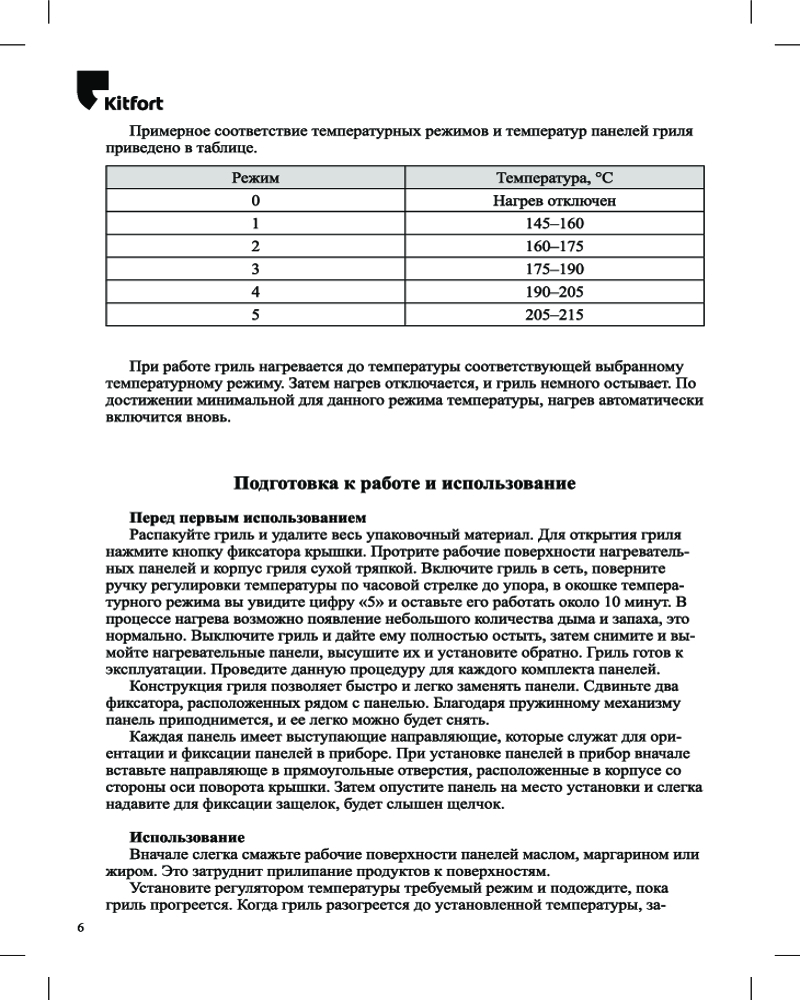 Kitfort

Примерное соответствие температурных режимов и температур панелей гриля приведено в таблице.

| Режим | Температура, °C |
|---|---|
| 0 | Нагрев отключен |
| 1 | 145–160 |
| 2 | 160–175 |
| 3 | 175–190 |
| 4 | 190–205 |
| 5 | 205–215 |

При работе гриль нагревается до температуры соответствующей выбранному температурному режиму. Затем нагрев отключается, и гриль немного остывает. По достижении минимальной для данного режима температуры, нагрев автоматически включится вновь.

Подготовка к работе и использование

Перед первым использованием
Распакуйте гриль и удалите весь упаковочный материал. Для открытия гриля нажмите кнопку фиксатора крышки. Протрите рабочие поверхности нагревательных панелей и корпус гриля сухой тряпкой. Включите гриль в сеть, поверните ручку регулировки температуры по часовой стрелке до упора, в окошке температурного режима вы увидите цифру «5» и оставьте его работать около 10 минут. В процессе нагрева возможно появление небольшого количества дыма и запаха, это нормально. Выключите гриль и дайте ему полностью остыть, затем снимите и вымойте нагревательные панели, высушите их и установите обратно. Гриль готов к эксплуатации. Проведите данную процедуру для каждого комплекта панелей.
Конструкция гриля позволяет быстро и легко заменять панели. Сдвиньте два фиксатора, расположенных рядом с панелью. Благодаря пружинному механизму панель приподнимется, и ее легко можно будет снять.
Каждая панель имеет выступающие направляющие, которые служат для ориентации и фиксации панелей в приборе. При установке панелей в прибор вначале вставьте направляющие в прямоугольные отверстия, расположенные в корпусе со стороны оси поворота крышки. Затем опустите панель на место установки и слегка надавите для фиксации защелок, будет слышен щелчок.

Использование
Вначале слегка смажьте рабочие поверхности панелей маслом, маргарином или жиром. Это затруднит прилипание продуктов к поверхностям.
Установите регулятором температуры требуемый режим и подождите, пока гриль прогреется. Когда гриль разогреется до установленной температуры, за-

6